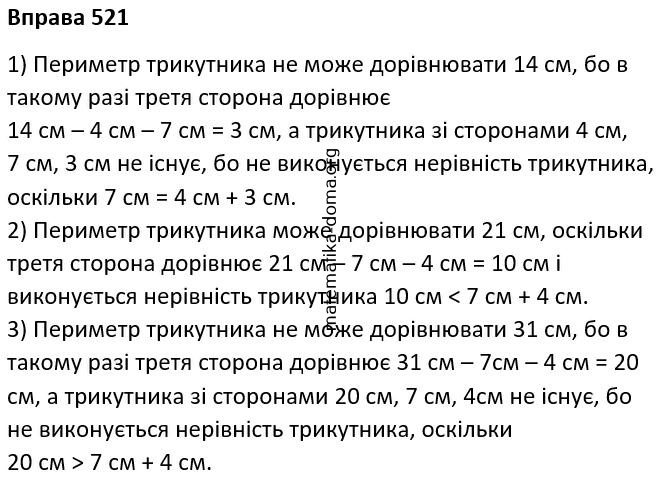 **Вправа 521**

1) Периметр трикутника не може дорівнювати 14 см, бо в такому разі третя сторона дорівнює
14 см – 4 см – 7 см = 3 см, а трикутника зі сторонами 4 см, 7 см, 3 см не існує, бо не виконується нерівність трикутника, оскільки 7 см = 4 см + 3 см.
2) Периметр трикутника може дорівнювати 21 см, оскільки третя сторона дорівнює 21 см – 7 см – 4 см = 10 см і виконується нерівність трикутника 10 см < 7 см + 4 см.
3) Периметр трикутника не може дорівнювати 31 см, бо в такому разі третя сторона дорівнює 31 см – 7см – 4 см = 20 см, а трикутника зі сторонами 20 см, 7 см, 4см не існує, бо не виконується нерівність трикутника, оскільки
20 см > 7 см + 4 см.

matematika-doma.org